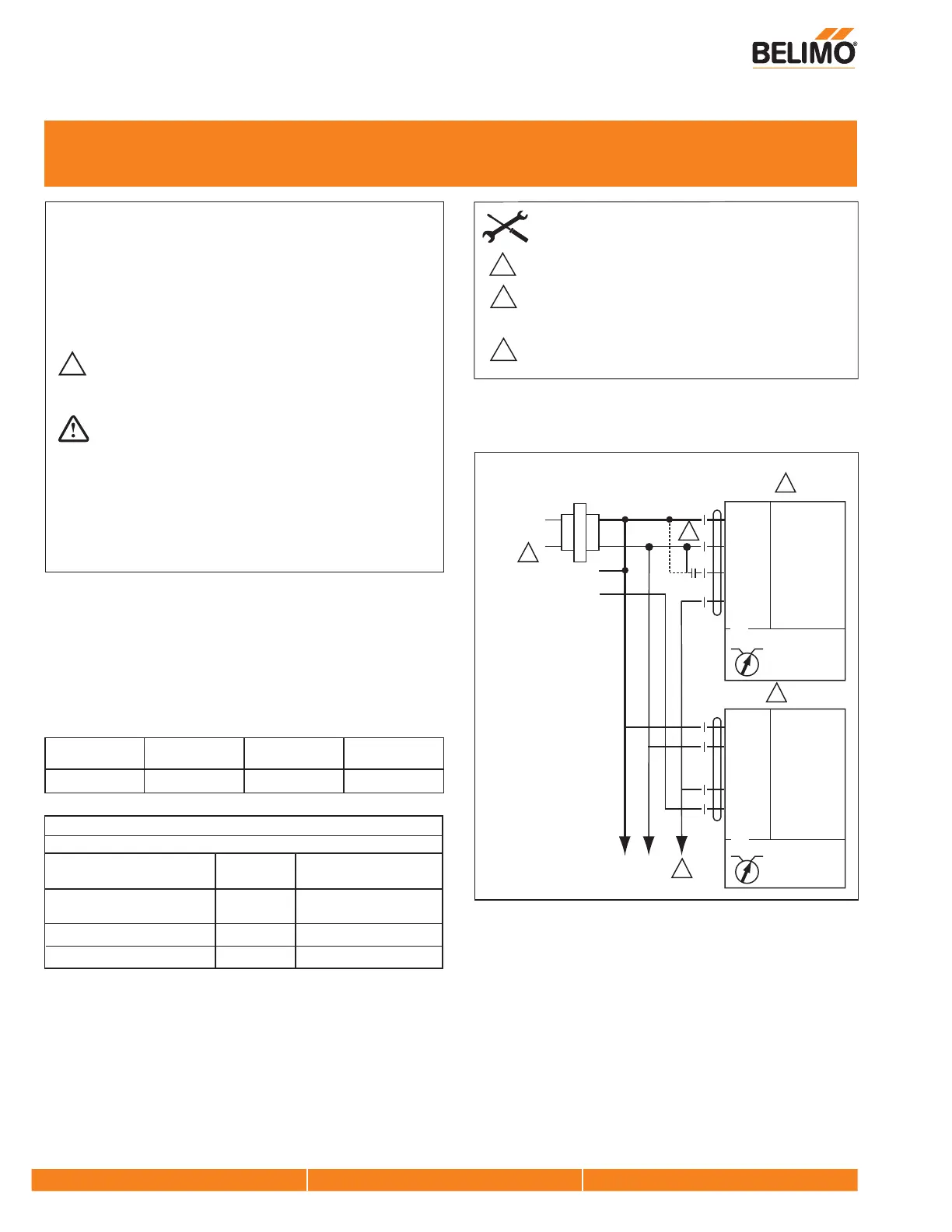 BELIMO®